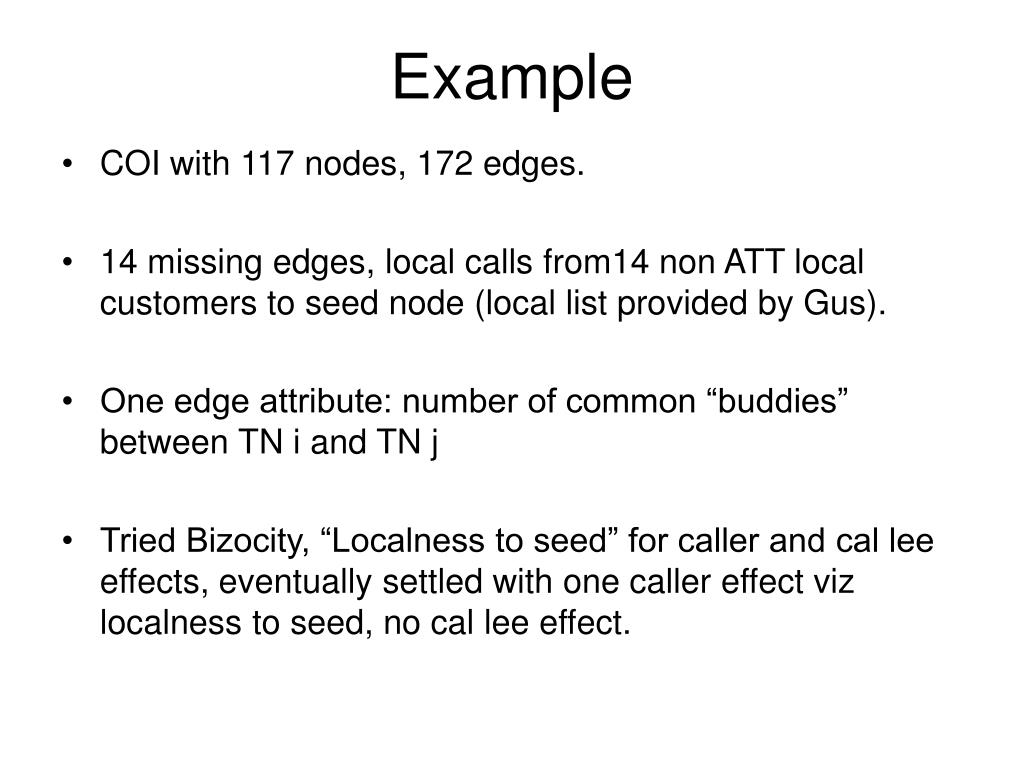 Example

• COI with 117 nodes, 172 edges.

• 14 missing edges, local calls from14 non ATT local customers to seed node (local list provided by Gus).

• One edge attribute: number of common “buddies” between TN i and TN j

• Tried Bizocity, “Localness to seed” for caller and cal lee effects, eventually settled with one caller effect viz localness to seed, no cal lee effect.